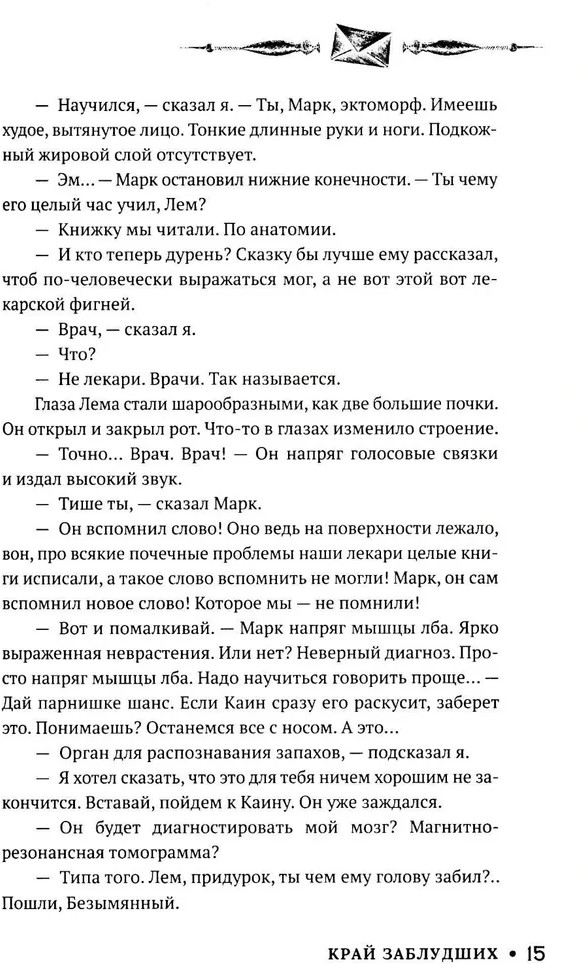 — Научился, — сказал я. — Ты, Марк, эктоморф. Имеешь худое, вытянутое лицо. Тонкие длинные руки и ноги. Подкожный жировой слой отсутствует.

— Эм... — Марк остановил нижние конечности. — Ты чему его целый час учил, Лем?

— Книжку мы читали. По анатомии.

— И кто теперь дурень? Сказку бы лучше ему рассказал, чтоб по-человечески выражаться мог, а не вот этой вот лекарской фигней.

— Врач, — сказал я.

— Что?

— Не лекари. Врачи. Так называется.

Глаза Лема стали шарообразными, как две большие почки. Он открыл и закрыл рот. Что-то в глазах изменило строение.

— Точно... Врач. Врач! — Он напряг голосовые связки и издал высокий звук.

— Тише ты, — сказал Марк.

— Он вспомнил слово! Оно ведь на поверхности лежало, вон, про всякие почечные проблемы наши лекари целые книги исписали, а такое слово вспомнить не могли! Марк, он сам вспомнил новое слово! Которое мы — не помнили!

— Вот и помалкивай. — Марк напряг мышцы лба. Ярко выраженная неврастения. Или нет? Неверный диагноз. Просто напряг мышцы лба. Надо научиться говорить проще... — Дай парнишке шанс. Если Каин сразу его раскусит, заберет это. Понимаешь? Останемся все с носом. А это...

— Орган для распознавания запахов, — подсказал я.

— Я хотел сказать, что это для тебя ничем хорошим не закончится. Вставай, пойдем к Каину. Он уже заждался.

— Он будет диагностировать мой мозг? Магнитно-резонансная томограмма?

— Типа того. Лем, придурок, ты чем ему голову забил?.. Пошли, Безымянный.

КРАЙ ЗАБЛУДШИХ • 15